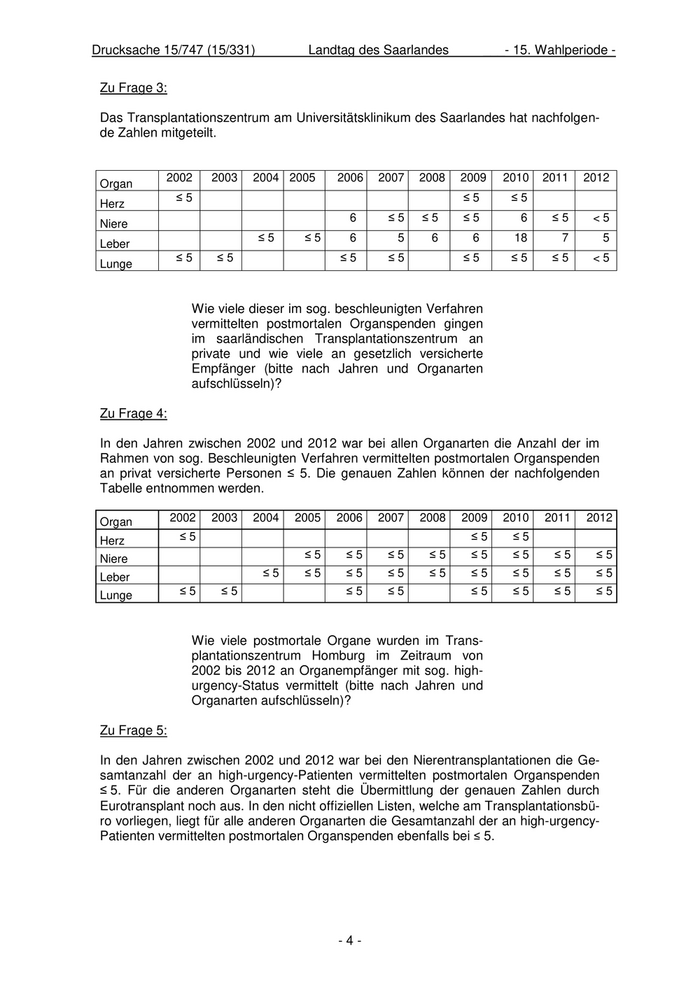 Drucksache 15/747 (15/331) Landtag des Saarlandes - 15. Wahlperiode -

Zu Frage 3:

Das Transplantationszentrum am Universitätsklinikum des Saarlandes hat nachfolgende Zahlen mitgeteilt.

| Organ | 2002 | 2003 | 2004 | 2005 | 2006 | 2007 | 2008 | 2009 | 2010 | 2011 | 2012 |
|---|---|---|---|---|---|---|---|---|---|---|---|
| Herz | ≤ 5 | | | | | | | ≤ 5 | ≤ 5 | | |
| Niere | | | | | 6 | ≤ 5 | ≤ 5 | ≤ 5 | 6 | ≤ 5 | < 5 |
| Leber | | | ≤ 5 | ≤ 5 | 6 | 5 | 6 | 6 | 18 | 7 | 5 |
| Lunge | ≤ 5 | ≤ 5 | | | ≤ 5 | ≤ 5 | | ≤ 5 | ≤ 5 | ≤ 5 | < 5 |

Wie viele dieser im sog. beschleunigten Verfahren vermittelten postmortalen Organspenden gingen im saarländischen Transplantationszentrum an private und wie viele an gesetzlich versicherte Empfänger (bitte nach Jahren und Organarten aufschlüsseln)?

Zu Frage 4:

In den Jahren zwischen 2002 und 2012 war bei allen Organarten die Anzahl der im Rahmen von sog. Beschleunigten Verfahren vermittelten postmortalen Organspenden an privat versicherte Personen ≤ 5. Die genauen Zahlen können der nachfolgenden Tabelle entnommen werden.

| Organ | 2002 | 2003 | 2004 | 2005 | 2006 | 2007 | 2008 | 2009 | 2010 | 2011 | 2012 |
|---|---|---|---|---|---|---|---|---|---|---|---|
| Herz | ≤ 5 | | | | | | | ≤ 5 | ≤ 5 | | |
| Niere | | | | ≤ 5 | ≤ 5 | ≤ 5 | ≤ 5 | ≤ 5 | ≤ 5 | ≤ 5 | ≤ 5 |
| Leber | | | ≤ 5 | ≤ 5 | ≤ 5 | ≤ 5 | ≤ 5 | ≤ 5 | ≤ 5 | ≤ 5 | ≤ 5 |
| Lunge | ≤ 5 | ≤ 5 | | | ≤ 5 | ≤ 5 | | ≤ 5 | ≤ 5 | ≤ 5 | ≤ 5 |

Wie viele postmortale Organe wurden im Transplantationszentrum Homburg im Zeitraum von 2002 bis 2012 an Organempfänger mit sog. high-urgency-Status vermittelt (bitte nach Jahren und Organarten aufschlüsseln)?

Zu Frage 5:

In den Jahren zwischen 2002 und 2012 war bei den Nierentransplantationen die Gesamtanzahl der an high-urgency-Patienten vermittelten postmortalen Organspenden ≤ 5. Für die anderen Organarten steht die Übermittlung der genauen Zahlen durch Eurotransplant noch aus. In den nicht offiziellen Listen, welche am Transplantationsbüro vorliegen, liegt für alle anderen Organarten die Gesamtanzahl der an high-urgency-Patienten vermittelten postmortalen Organspenden ebenfalls bei ≤ 5.

- 4 -